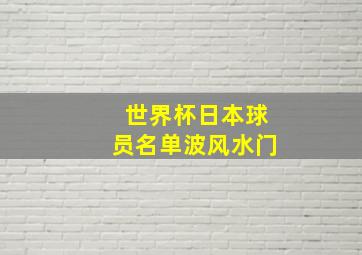 世界杯日本球员名单波风水门